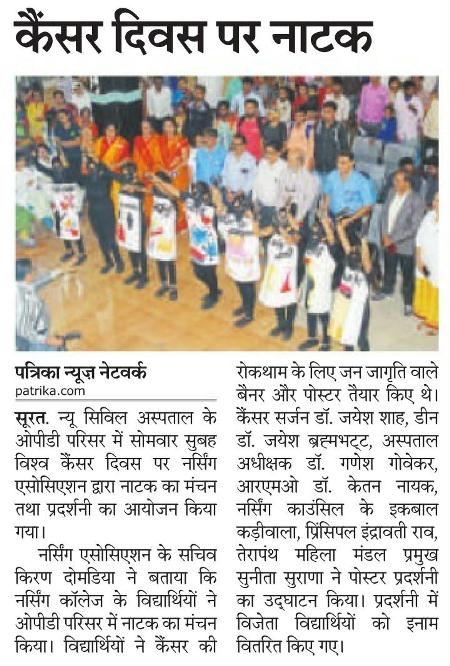 कैंसर दिवस पर नाटक

पत्रिका न्यूज़ नेटवर्क
patrika.com

सूरत. न्यू सिविल अस्पताल के ओपीडी परिसर में सोमवार सुबह विश्व कैंसर दिवस पर नर्सिंग एसोसिएशन द्वारा नाटक का मंचन तथा प्रदर्शनी का आयोजन किया गया।

नर्सिंग एसोसिएशन के सचिव किरण दोमडिया ने बताया कि नर्सिंग कॉलेज के विद्यार्थियों ने ओपीडी परिसर में नाटक का मंचन किया। विद्यार्थियों ने कैंसर की रोकथाम के लिए जन जागृति वाले बैनर और पोस्टर तैयार किए थे। कैंसर सर्जन डॉ. जयेश शाह, डीन डॉ. जयेश ब्रह्मभट्ट, अस्पताल अधीक्षक डॉ. गणेश गोवेकर, आरएमओ डॉ. केतन नायक, नर्सिंग काउंसिल के इकबाल कड़ीवाला, प्रिंसिपल इंद्रावती राव, तेरापंथ महिला मंडल प्रमुख सुनीता सुराणा ने पोस्टर प्रदर्शनी का उद्घाटन किया। प्रदर्शनी में विजेता विद्यार्थियों को इनाम वितरित किए गए।